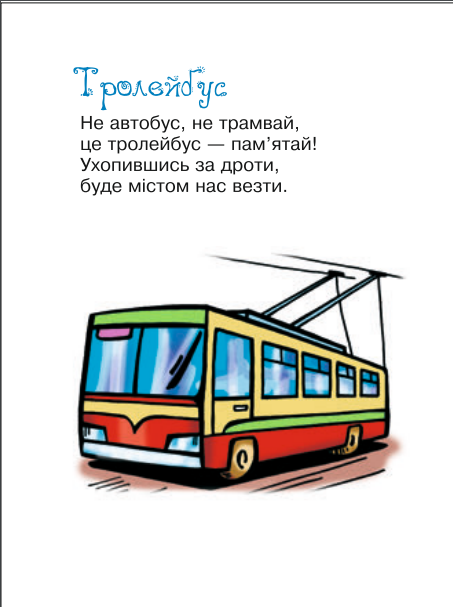 Тролейбус

Не автобус, не трамвай,
це тролейбус — пам'ятай!
Ухопившись за дроти,
буде містом нас везти.